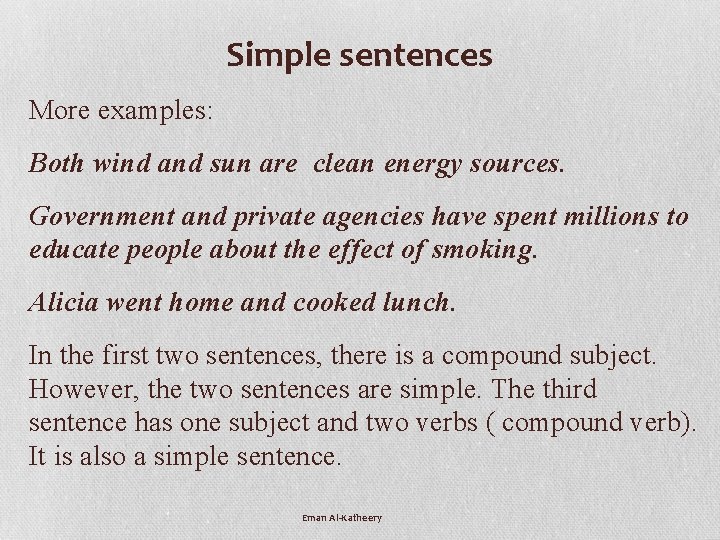 Simple sentences

More examples:

Both wind and sun are clean energy sources.

Government and private agencies have spent millions to educate people about the effect of smoking.

Alicia went home and cooked lunch.

In the first two sentences, there is a compound subject. However, the two sentences are simple. The third sentence has one subject and two verbs ( compound verb). It is also a simple sentence.

Eman Al-Katheery